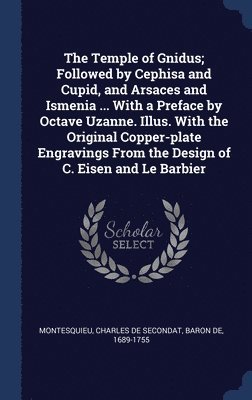 The Temple of Gnidus; Followed by Cephisa and Cupid, and Arsaces and Ismenia ... With a Preface by Octave Uzanne. Illus. With the Original Copper-plate Engravings From the Design of C. Eisen and Le Barbier

Scholar
SELECT

MONTESQUIEU, CHARLES DE SECONDAT, BARON DE, 1689-1755